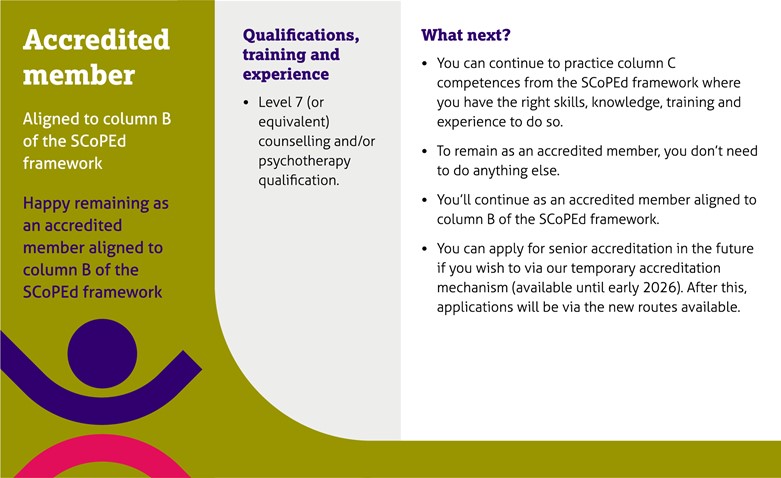 Accredited member

Aligned to column B of the SCoPEd framework

Happy remaining as an accredited member aligned to column B of the SCoPEd framework

Qualifications, training and experience

• Level 7 (or equivalent) counselling and/or psychotherapy qualification.

What next?

• You can continue to practice column C competences from the SCoPEd framework where you have the right skills, knowledge, training and experience to do so.

• To remain as an accredited member, you don't need to do anything else.

• You'll continue as an accredited member aligned to column B of the SCoPEd framework.

• You can apply for senior accreditation in the future if you wish to via our temporary accreditation mechanism (available until early 2026). After this, applications will be via the new routes available.